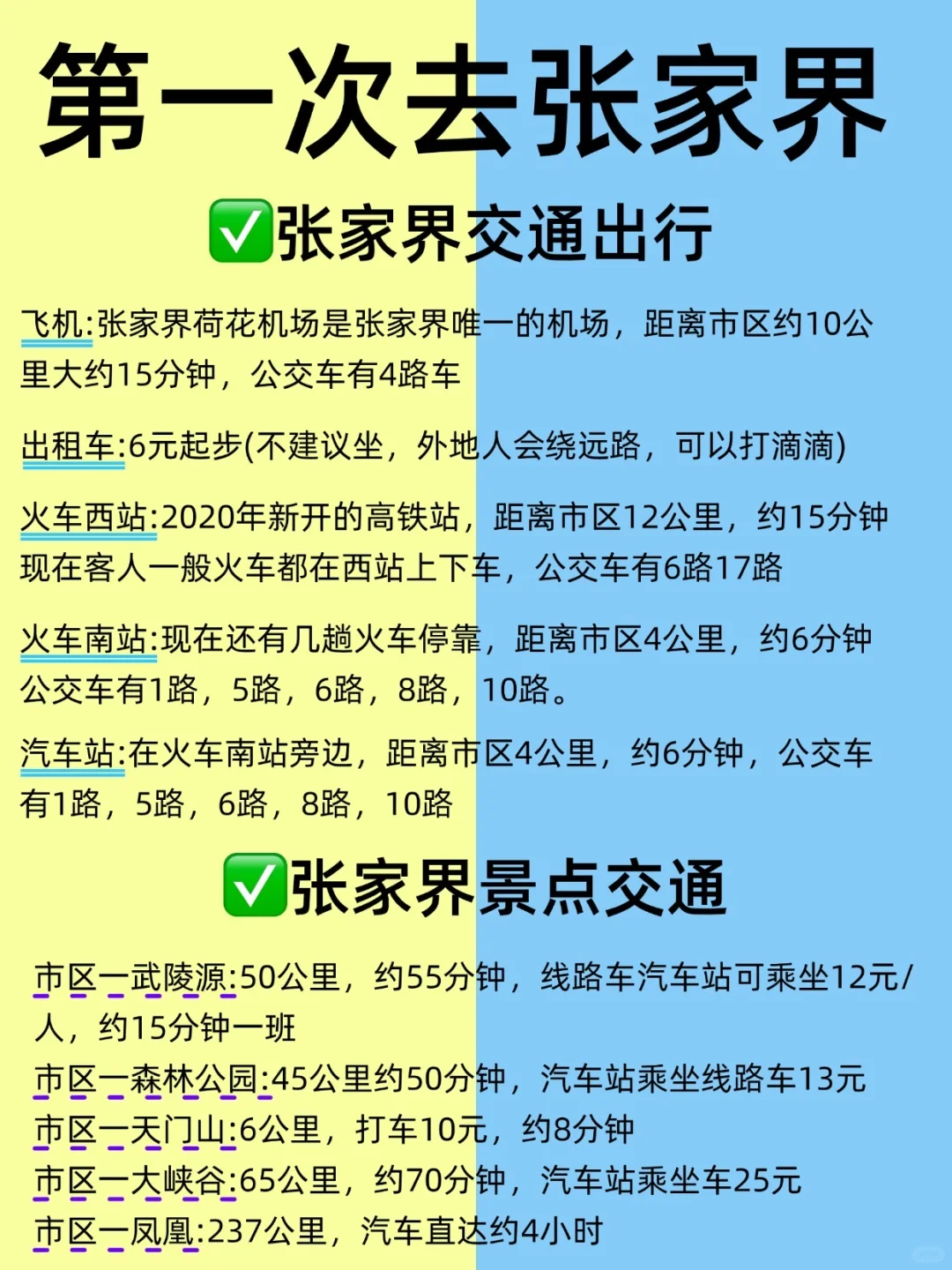 第一次去张家界

✅张家界交通出行

飞机:张家界荷花机场是张家界唯一的机场，距离市区约10公里大约15分钟，公交车有4路车

出租车:6元起步(不建议坐，外地人会绕远路，可以打滴滴)

火车西站:2020年新开的高铁站，距离市区12公里，约15分钟现在客人一般火车都在西站上下车，公交车有6路17路

火车南站:现在还有几趟火车停靠，距离市区4公里，约6分钟公交车有1路，5路，6路，8路，10路。

汽车站:在火车南站旁边，距离市区4公里，约6分钟，公交车有1路，5路，6路，8路，10路

✅张家界景点交通

市区一武陵源:50公里，约55分钟，线路车汽车站可乘坐12元/人，约15分钟一班
市区一森林公园:45公里约50分钟，汽车站乘坐线路车13元
市区一天门山:6公里，打车10元，约8分钟
市区一大峡谷:65公里，约70分钟，汽车站乘坐车25元
市区一凤凰:237公里，汽车直达约4小时